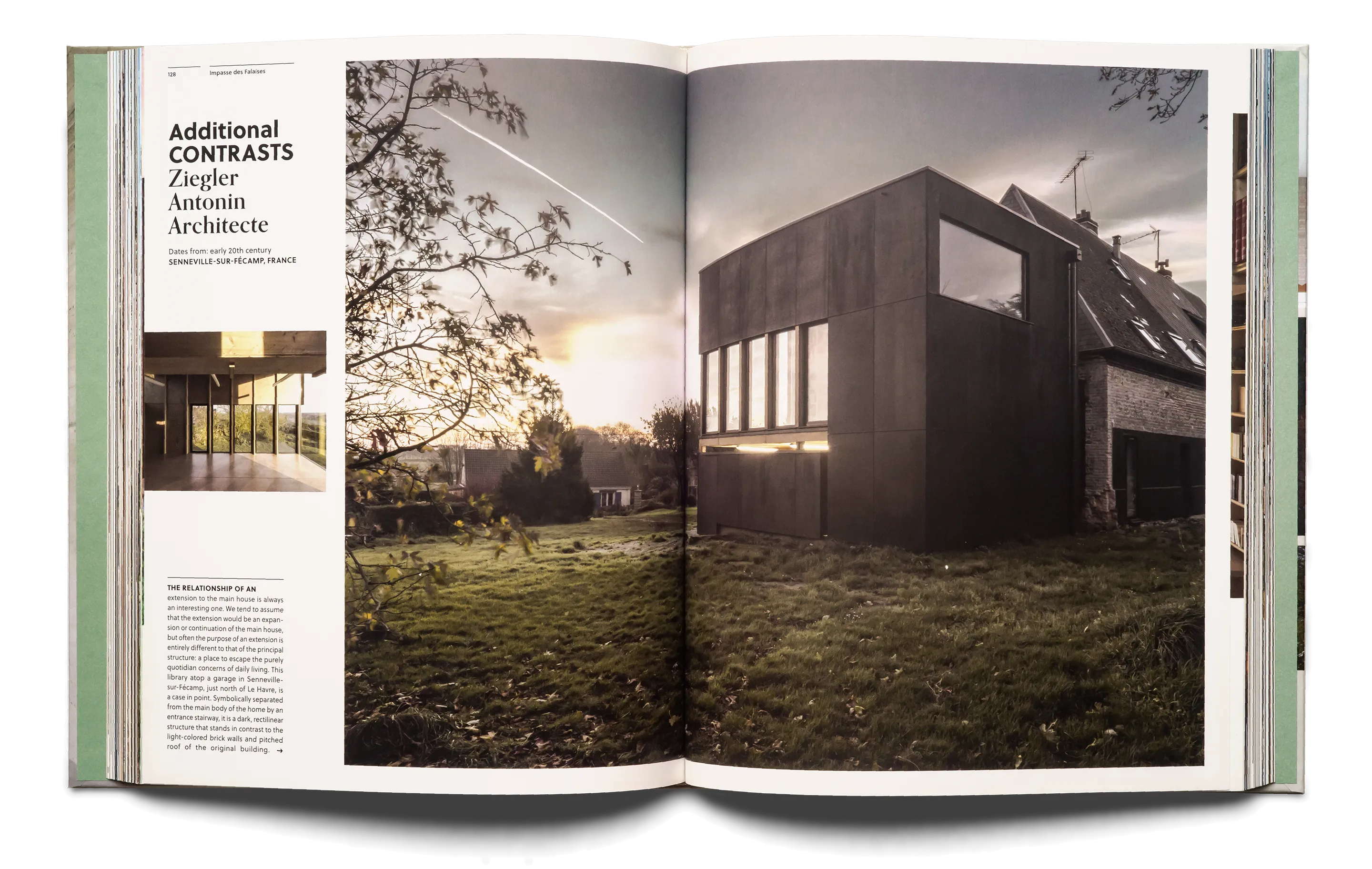 128 Impasse des Falaises

Additional CONTRASTS
Ziegler Antonin Architecte

Dates from: early 20th century
SENNEVILLE-SUR-FÉCAMP, FRANCE

THE RELATIONSHIP OF AN extension to the main house is always an interesting one. We tend to assume that the extension would be an expansion or continuation of the main house, but often the purpose of an extension is entirely different to that of the principal structure: a place to escape the purely quotidian concerns of daily living. This library atop a garage in Senneville-sur-Fécamp, just north of Le Havre, is a case in point. Symbolically separated from the main body of the home by an entrance stairway, it is a dark, rectilinear structure that stands in contrast to the light-colored brick walls and pitched roof of the original building. →